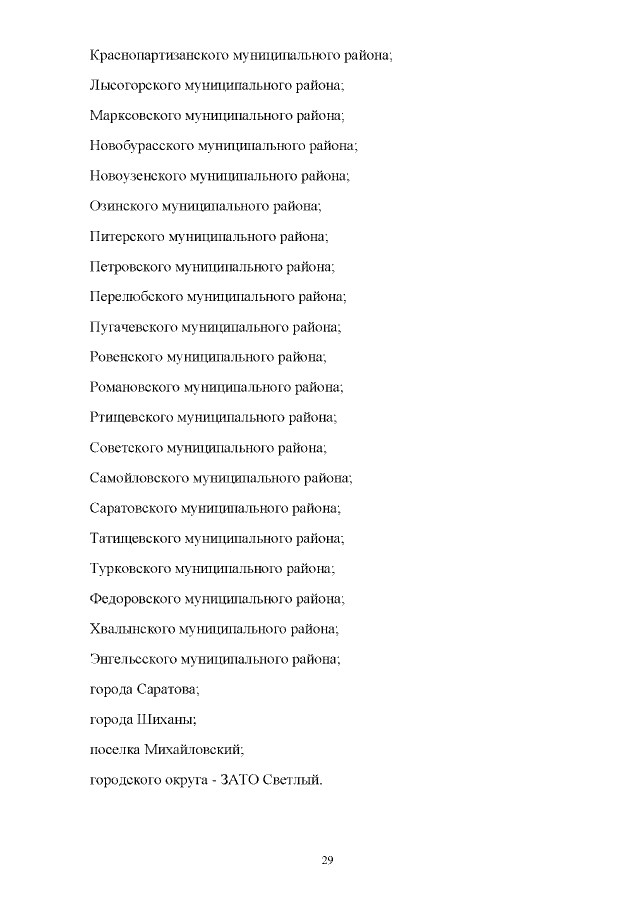 Краснопартизанского муниципального района;

Лысогорского муниципального района;

Марксовского муниципального района;

Новобурасского муниципального района;

Новоузенского муниципального района;

Озинского муниципального района;

Питерского муниципального района;

Петровского муниципального района;

Перелюбского муниципального района;

Пугачевского муниципального района;

Ровенского муниципального района;

Романовского муниципального района;

Ртищевского муниципального района;

Советского муниципального района;

Самойловского муниципального района;

Саратовского муниципального района;

Татищевского муниципального района;

Турковского муниципального района;

Федоровского муниципального района;

Хвалынского муниципального района;

Энгельсского муниципального района;

города Саратова;

города Шиханы;

поселка Михайловский;

городского округа - ЗАТО Светлый.

29